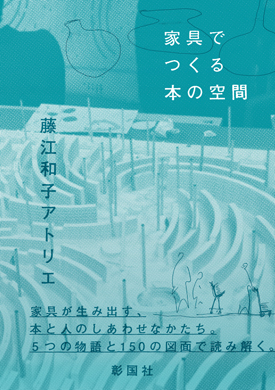 家具で
つくる
本の空間

藤江和子アトリエ

家具が生み出す、
本と人のしあわせなかたち。
5つの物語と150の図面で読み解く。

彰国社